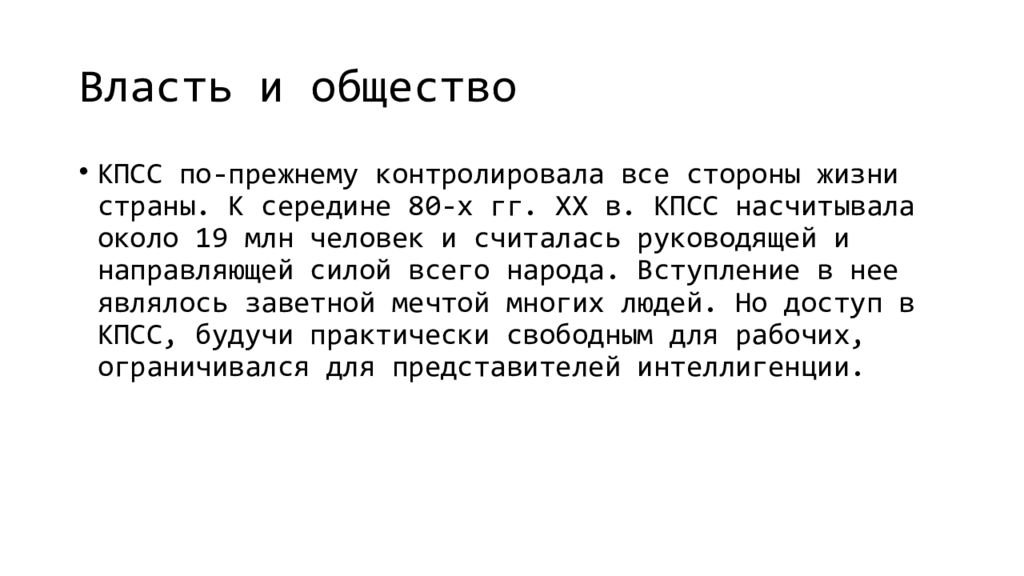 Власть и общество

• КПСС по-прежнему контролировала все стороны жизни страны. К середине 80-х гг. XX в. КПСС насчитывала около 19 млн человек и считалась руководящей и направляющей силой всего народа. Вступление в нее являлось заветной мечтой многих людей. Но доступ в КПСС, будучи практически свободным для рабочих, ограничивался для представителей интеллигенции.